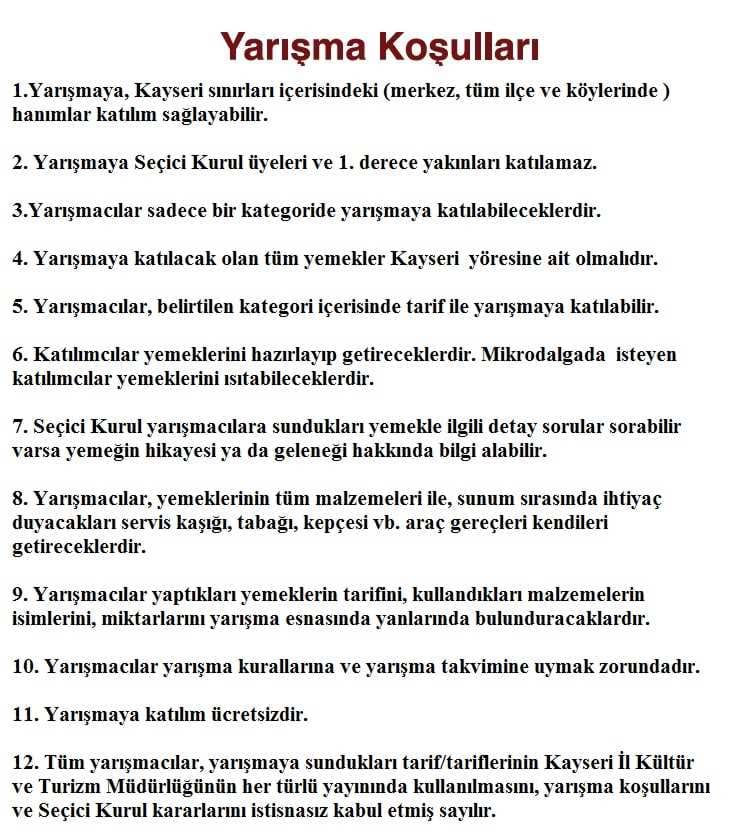 Yarışma Koşulları

1.Yarışmaya, Kayseri sınırları içerisindeki (merkez, tüm ilçe ve köylerinde ) hanımlar katılım sağlayabilir.

2. Yarışmaya Seçici Kurul üyeleri ve 1. derece yakınları katılamaz.

3.Yarışmacılar sadece bir kategoride yarışmaya katılabileceklerdir.

4. Yarışmaya katılacak olan tüm yemekler Kayseri yöresine ait olmalıdır.

5. Yarışmacılar, belirtilen kategori içerisinde tarif ile yarışmaya katılabilir.

6. Katılımcılar yemeklerini hazırlayıp getireceklerdir. Mikrodalgada isteyen katılımcılar yemeklerini ısıtabileceklerdir.

7. Seçici Kurul yarışmacılara sundukları yemekle ilgili detay sorular sorabilir varsa yemeğin hikayesi ya da geleneği hakkında bilgi alabilir.

8. Yarışmacılar, yemeklerinin tüm malzemeleri ile, sunum sırasında ihtiyaç duyacakları servis kaşığı, tabağı, kepçesi vb. araç gereçleri kendileri getireceklerdir.

9. Yarışmacılar yaptıkları yemeklerin tarifini, kullandıkları malzemelerin isimlerini, miktarlarını yarışma esnasında yanlarında bulunduracaklardır.

10. Yarışmacılar yarışma kurallarına ve yarışma takvimine uymak zorundadır.

11. Yarışmaya katılım ücretsizdir.

12. Tüm yarışmacılar, yarışmaya sundukları tarif/tariflerinin Kayseri İl Kültür ve Turizm Müdürlüğünün her türlü yayınında kullanılmasını, yarışma koşullarını ve Seçici Kurul kararlarını istisnasız kabul etmiş sayılır.